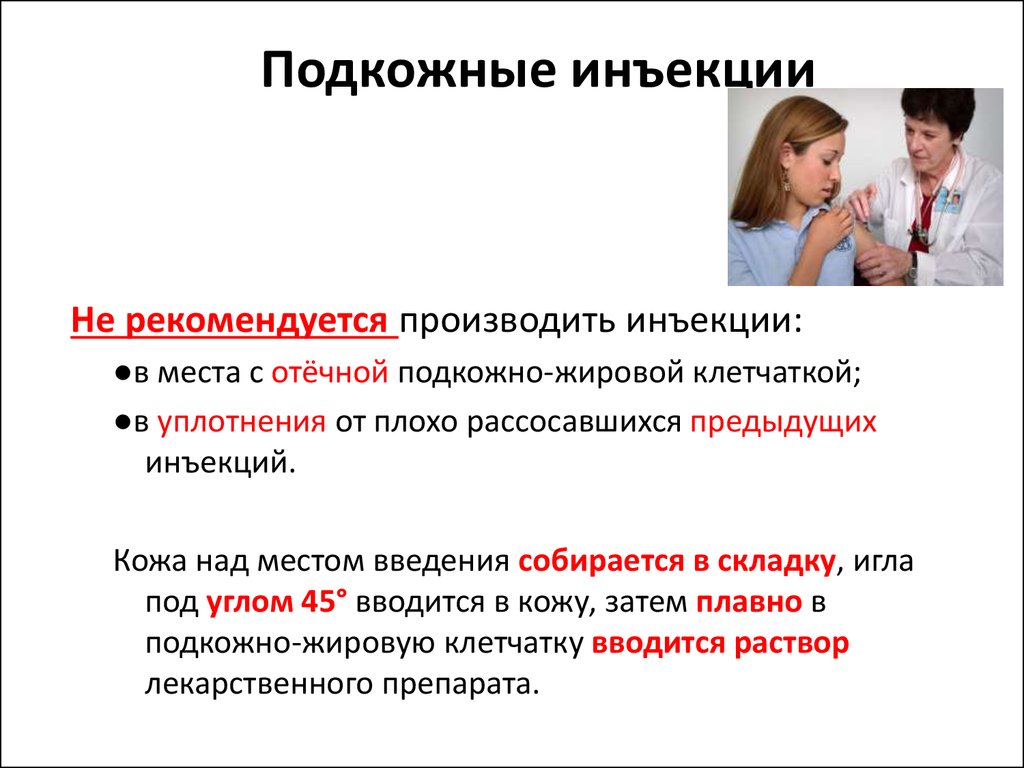 Подкожные инъекции

Не рекомендуется производить инъекции:

●в места с отёчной подкожно-жировой клетчаткой;

●в уплотнения от плохо рассосавшихся предыдущих инъекций.

Кожа над местом введения собирается в складку, игла под углом 45° вводится в кожу, затем плавно в подкожно-жировую клетчатку вводится раствор лекарственного препарата.